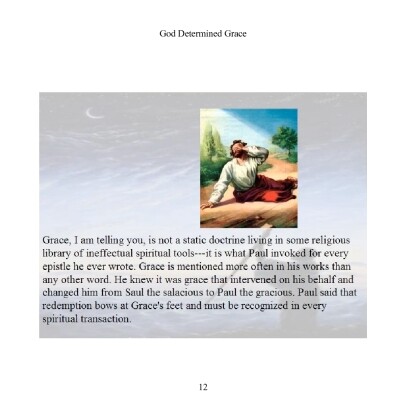 God Determined Grace

Grace, I am telling you, is not a static doctrine living in some religious library of ineffectual spiritual tools---it is what Paul invoked for every epistle he ever wrote. Grace is mentioned more often in his works than any other word. He knew it was grace that intervened on his behalf and changed him from Saul the salacious to Paul the gracious. Paul said that redemption bows at Grace's feet and must be recognized in every spiritual transaction.

12